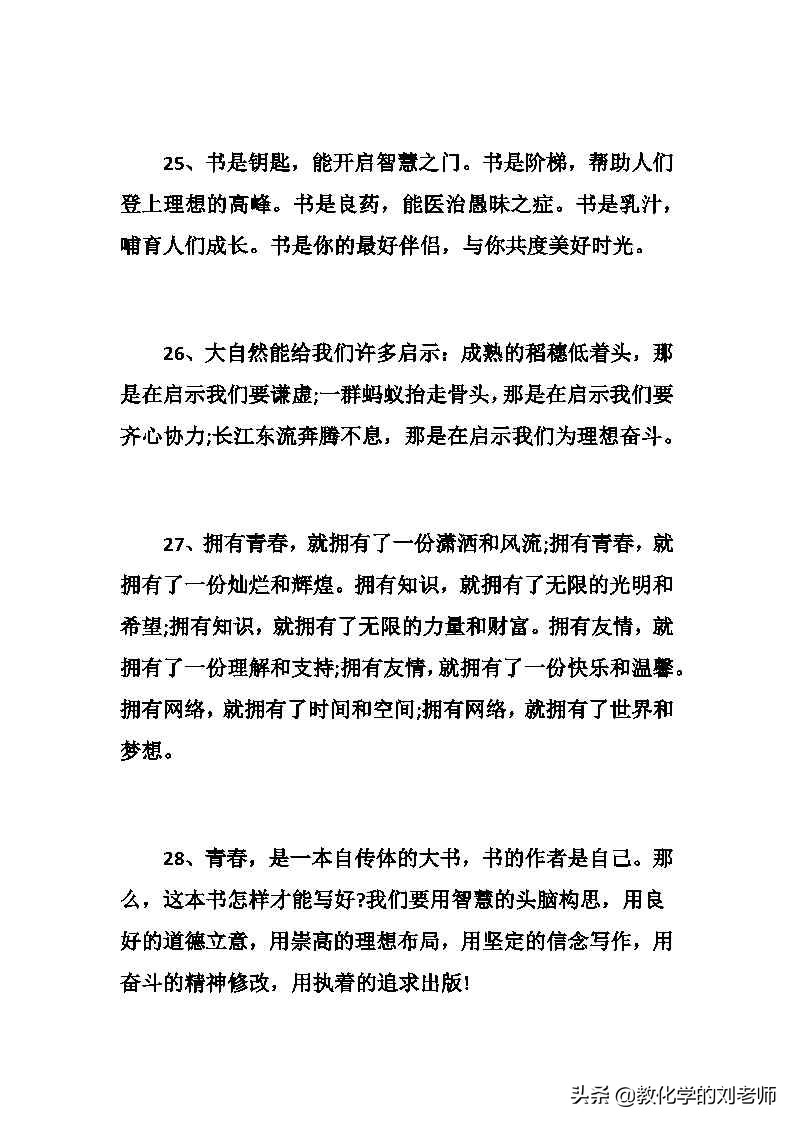 25、书是钥匙，能开启智慧之门。书是阶梯，帮助人们登上理想的高峰。书是良药，能医治愚昧之症。书是乳汁，哺育人们成长。书是你的最好伴侣，与你共度美好时光。

26、大自然能给我们许多启示：成熟的稻穗低着头，那是在启示我们要谦虚;一群蚂蚁抬走骨头，那是在启示我们要齐心协力;长江东流奔腾不息，那是在启示我们为理想奋斗。

27、拥有青春，就拥有了一份潇洒和风流;拥有青春，就拥有了一份灿烂和辉煌。拥有知识，就拥有了无限的光明和希望;拥有知识，就拥有了无限的力量和财富。拥有友情，就拥有了一份理解和支持;拥有友情，就拥有了一份快乐和温馨。拥有网络，就拥有了时间和空间;拥有网络，就拥有了世界和梦想。

28、青春，是一本自传体的大书，书的作者是自己。那么，这本书怎样才能写好?我们要用智慧的头脑构思，用良好的道德立意，用崇高的理想布局，用坚定的信念写作，用奋斗的精神修改，用执着的追求出版!

头条 @教化学的刘老师